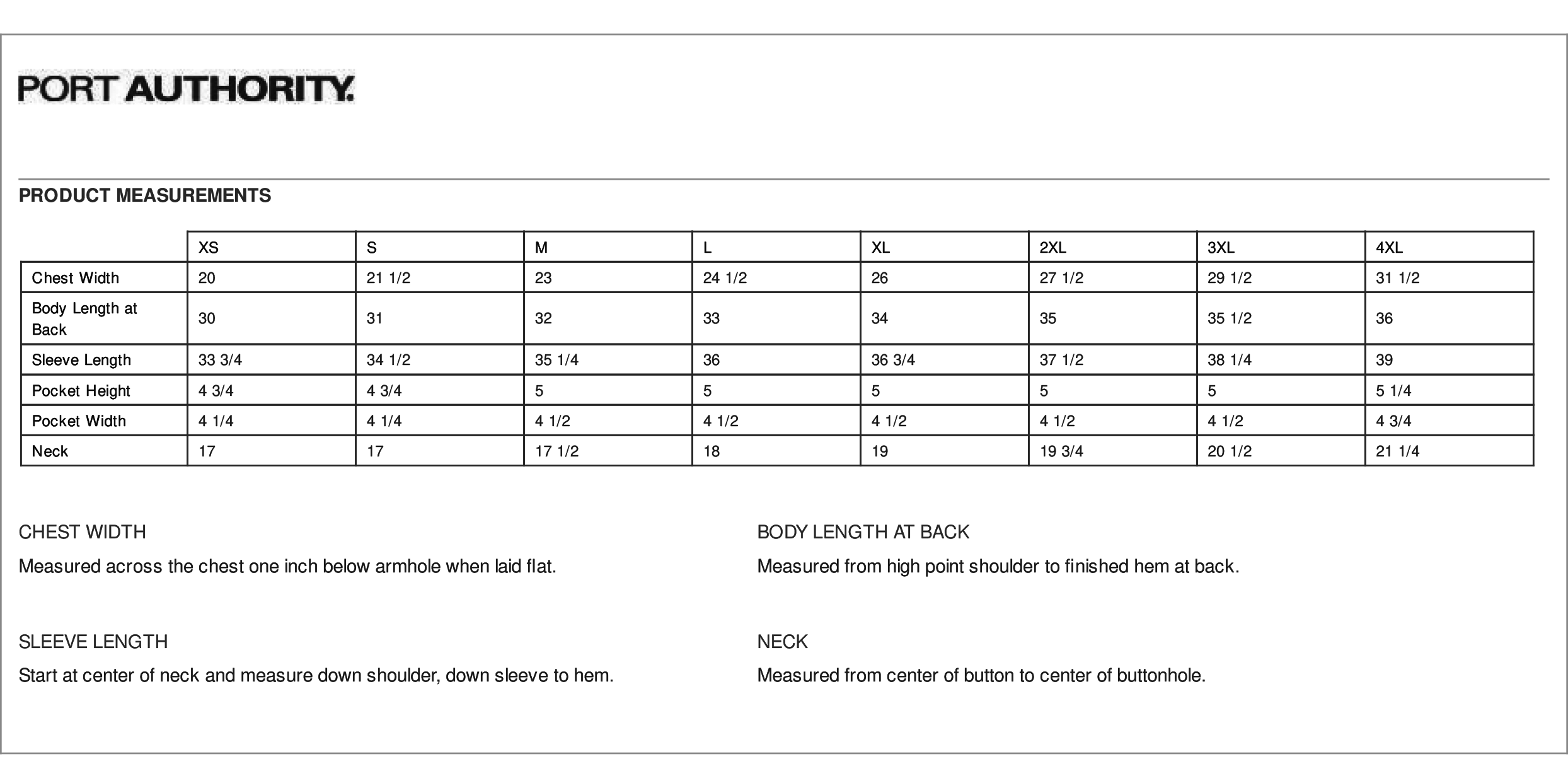 PORT AUTHORITY.

PRODUCT MEASUREMENTS

| | XS | S | M | L | XL | 2XL | 3XL | 4XL |
|---|---|---|---|---|---|---|---|---|
| Chest Width | 20 | 21 1/2 | 23 | 24 1/2 | 26 | 27 1/2 | 29 1/2 | 31 1/2 |
| Body Length at Back | 30 | 31 | 32 | 33 | 34 | 35 | 35 1/2 | 36 |
| Sleeve Length | 33 3/4 | 34 1/2 | 35 1/4 | 36 | 36 3/4 | 37 1/2 | 38 1/4 | 39 |
| Pocket Height | 4 3/4 | 4 3/4 | 5 | 5 | 5 | 5 | 5 | 5 1/4 |
| Pocket Width | 4 1/4 | 4 1/4 | 4 1/2 | 4 1/2 | 4 1/2 | 4 1/2 | 4 1/2 | 4 3/4 |
| Neck | 17 | 17 | 17 1/2 | 18 | 19 | 19 3/4 | 20 1/2 | 21 1/4 |

CHEST WIDTH

Measured across the chest one inch below armhole when laid flat.

SLEEVE LENGTH

Start at center of neck and measure down shoulder, down sleeve to hem.

BODY LENGTH AT BACK

Measured from high point shoulder to finished hem at back.

NECK

Measured from center of button to center of buttonhole.